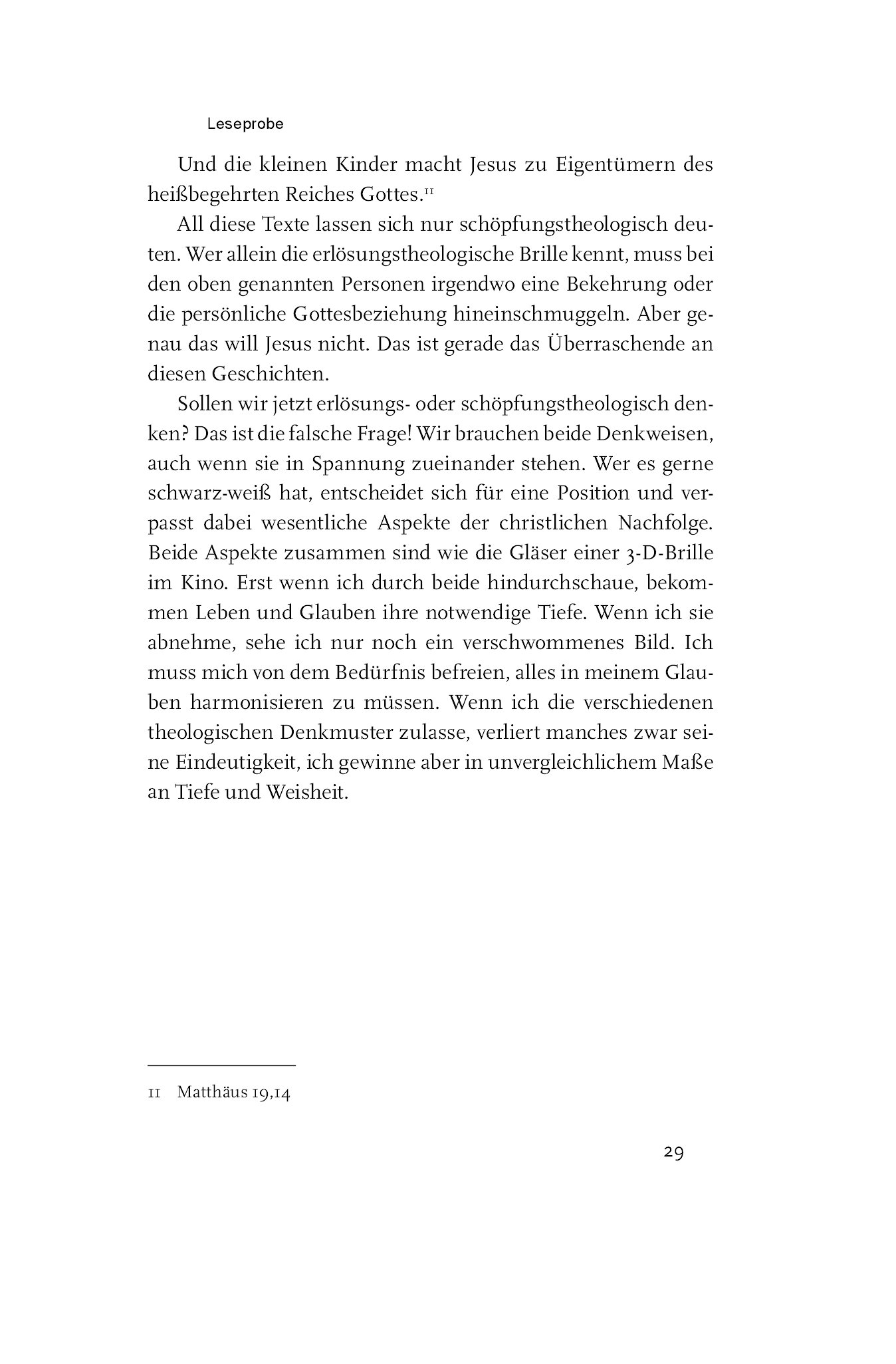 Leseprobe

Und die kleinen Kinder macht Jesus zu Eigentümern des heißbegehrten Reiches Gottes.$^{11}$

All diese Texte lassen sich nur schöpfungstheologisch deuten. Wer allein die erlösungstheologische Brille kennt, muss bei den oben genannten Personen irgendwo eine Bekehrung oder die persönliche Gottesbeziehung hineinschmuggeln. Aber genau das will Jesus nicht. Das ist gerade das Überraschende an diesen Geschichten.

Sollen wir jetzt erlösungs- oder schöpfungstheologisch denken? Das ist die falsche Frage! Wir brauchen beide Denkweisen, auch wenn sie in Spannung zueinander stehen. Wer es gerne schwarz-weiß hat, entscheidet sich für eine Position und verpasst dabei wesentliche Aspekte der christlichen Nachfolge. Beide Aspekte zusammen sind wie die Gläser einer 3-D-Brille im Kino. Erst wenn ich durch beide hindurchschaue, bekommen Leben und Glauben ihre notwendige Tiefe. Wenn ich sie abnehme, sehe ich nur noch ein verschwommenes Bild. Ich muss mich von dem Bedürfnis befreien, alles in meinem Glauben harmonisieren zu müssen. Wenn ich die verschiedenen theologischen Denkmuster zulasse, verliert manches zwar seine Eindeutigkeit, ich gewinne aber in unvergleichlichem Maße an Tiefe und Weisheit.

11 Matthäus 19,14

29